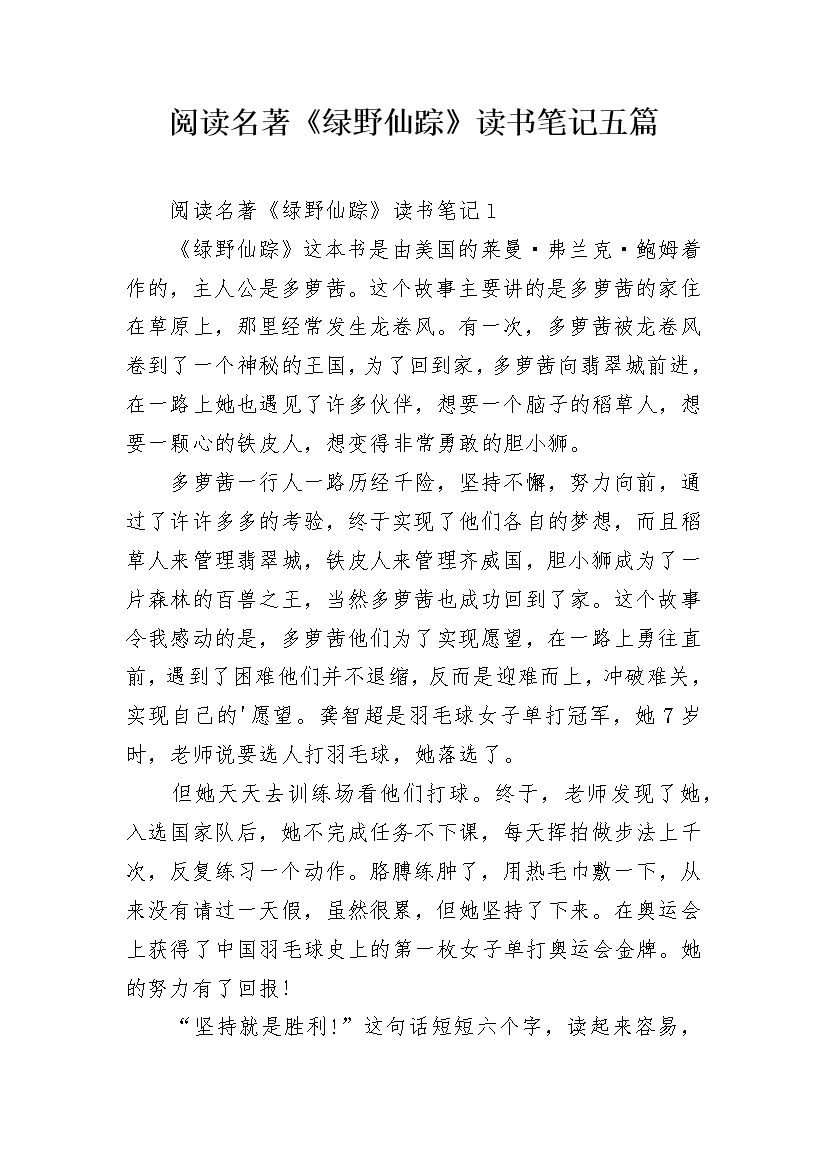 阅读名著《绿野仙踪》读书笔记五篇

阅读名著《绿野仙踪》读书笔记1

《绿野仙踪》这本书是由美国的莱曼·弗兰克·鲍姆着作的，主人公是多萝茜。这个故事主要讲的是多萝茜的家住在草原上，那里经常发生龙卷风。有一次，多萝茜被龙卷风卷到了一个神秘的王国，为了回到家，多萝茜向翡翠城前进，在一路上她也遇见了许多伙伴，想要一个脑子的稻草人，想要一颗心的铁皮人，想变得非常勇敢的胆小狮。

多萝茜一行人一路历经千险，坚持不懈，努力向前，通过了许许多多的考验，终于实现了他们各自的梦想，而且稻草人来管理翡翠城，铁皮人来管理齐威国，胆小狮成为了一片森林的百兽之王，当然多萝茜也成功回到了家。这个故事令我感动的是，多萝茜他们为了实现愿望，在一路上勇往直前，遇到了困难他们并不退缩，反而是迎难而上，冲破难关，实现自己的'愿望。龚智超是羽毛球女子单打冠军，她7岁时，老师说要选人打羽毛球，她落选了。

但她天天去训练场看他们打球。终于，老师发现了她，入选国家队后，她不完成任务不下课，每天挥拍做步法上千次，反复练习一个动作。胳膊练肿了，用热毛巾敷一下，从来没有请过一天假，虽然很累，但她坚持了下来。在奥运会上获得了中国羽毛球史上的第一枚女子单打奥运会金牌。她的努力有了回报！

“坚持就是胜利！”这句话短短六个字，读起来容易，